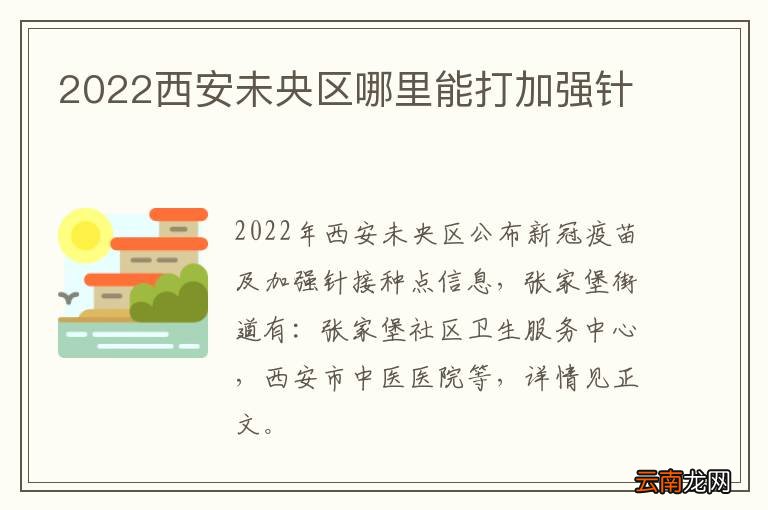 2022西安未央区哪里能打加强针

2022年西安未央区公布新冠疫苗及加强针接种点信息，张家堡街道有：张家堡社区卫生服务中心，西安市中医医院等，详情见正文。

云南龙网